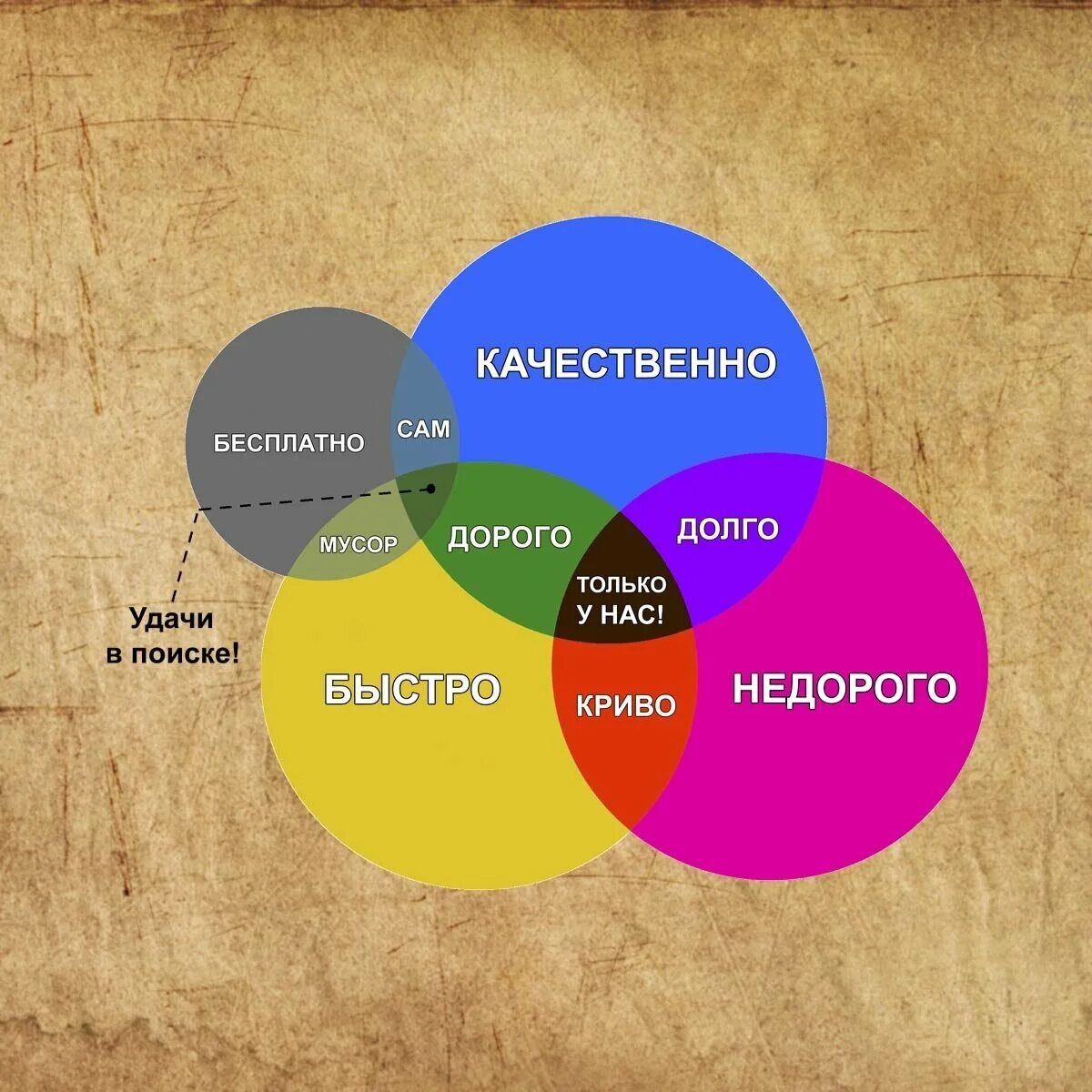 КАЧЕСТВЕННО

БЕСПЛАТНО

САМ

МУСОР

ДОРОГО

ДОЛГО

ТОЛЬКО У НАС!

Удачи в поиске!

БЫСТРО

КРИВО

НЕДОРОГО